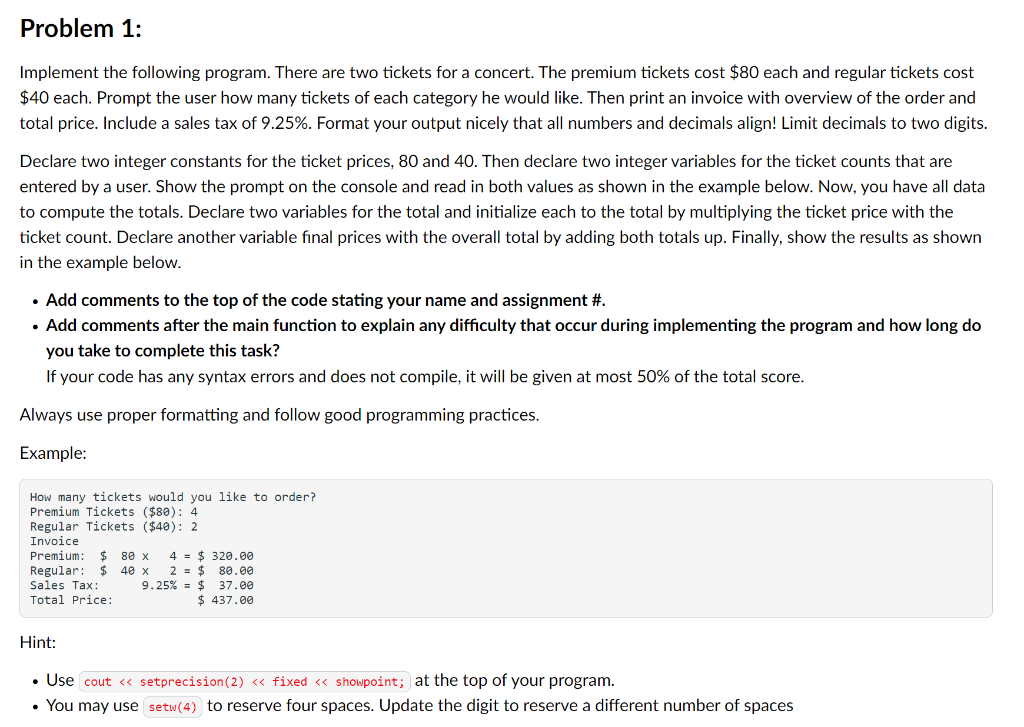 Problem 1:

Implement the following program. There are two tickets for a concert. The premium tickets cost \$80 each and regular tickets cost \$40 each. Prompt the user how many tickets of each category he would like. Then print an invoice with overview of the order and total price. Include a sales tax of 9.25%. Format your output nicely that all numbers and decimals align! Limit decimals to two digits.

Declare two integer constants for the ticket prices, 80 and 40. Then declare two integer variables for the ticket counts that are entered by a user. Show the prompt on the console and read in both values as shown in the example below. Now, you have all data to compute the totals. Declare two variables for the total and initialize each to the total by multiplying the ticket price with the ticket count. Declare another variable final prices with the overall total by adding both totals up. Finally, show the results as shown in the example below.

• Add comments to the top of the code stating your name and assignment #.
• Add comments after the main function to explain any difficulty that occur during implementing the program and how long do you take to complete this task?
If your code has any syntax errors and does not compile, it will be given at most 50% of the total score.

Always use proper formatting and follow good programming practices.

Example:

How many tickets would you like to order?
Premium Tickets (\$80): 4
Regular Tickets (\$40): 2
Invoice
Premium: \$ 80 x 4 = \$ 320.00
Regular: \$ 40 x 2 = \$ 80.00
Sales Tax: 9.25% = \$ 37.00
Total Price: \$ 437.00

Hint:

• Use cout << setprecision(2) << fixed << showpoint; at the top of your program.
• You may use setw(4) to reserve four spaces. Update the digit to reserve a different number of spaces